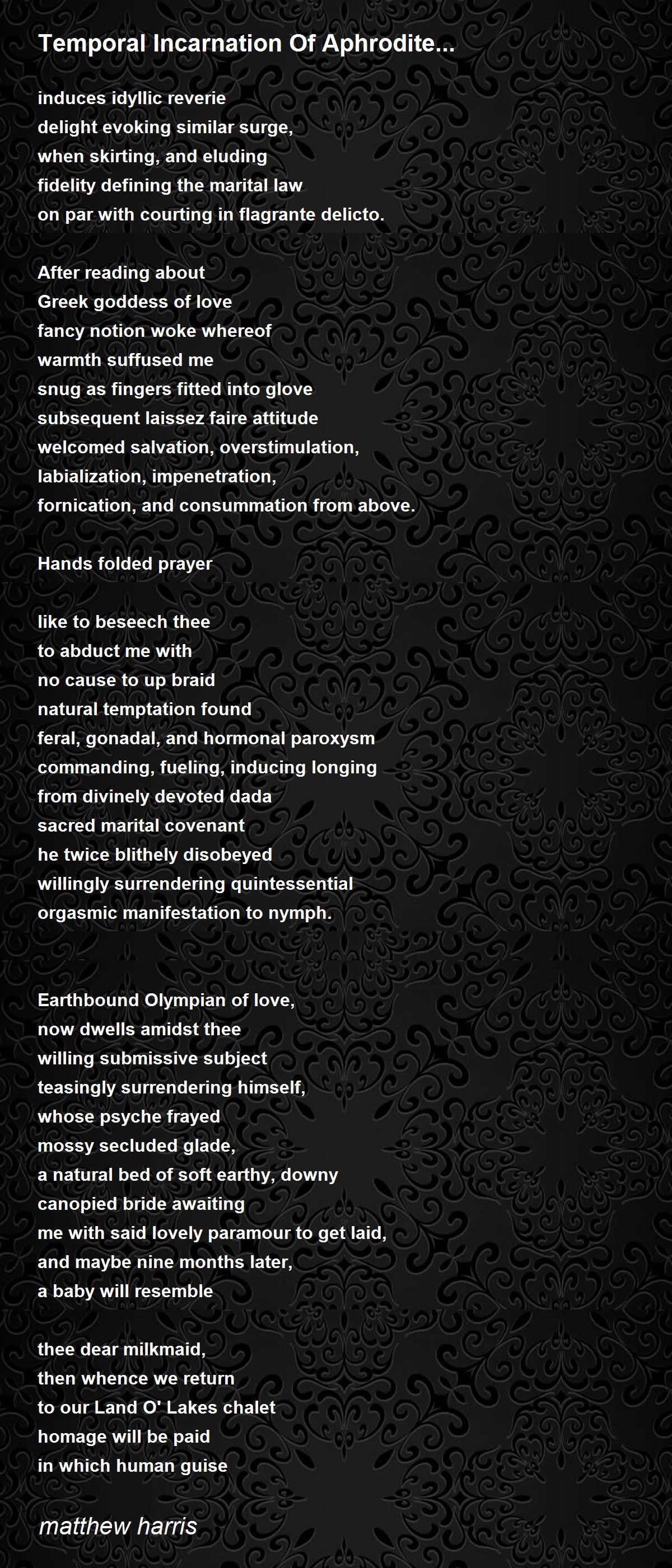 Temporal Incarnation Of Aphrodite...

induces idyllic reverie
delight evoking similar surge,
when skirting, and eluding
fidelity defining the marital law
on par with courting in flagrante delicto.

After reading about
Greek goddess of love
fancy notion woke whereof
warmth suffused me
snug as fingers fitted into glove
subsequent laissez faire attitude
welcomed salvation, overstimulation,
labialization, impenetration,
fornication, and consummation from above.

Hands folded prayer

like to beseech thee
to abduct me with
no cause to up braid
natural temptation found
feral, gonadal, and hormonal paroxysm
commanding, fueling, inducing longing
from divinely devoted dada
sacred marital covenant
he twice blithely disobeyed
willingly surrendering quintessential
orgasmic manifestation to nymph.

Earthbound Olympian of love,
now dwells amidst thee
willing submissive subject
teasingly surrendering himself,
whose psyche frayed
mossy secluded glade,
a natural bed of soft earthy, downy
canopied bride awaiting
me with said lovely paramour to get laid,
and maybe nine months later,
a baby will resemble

thee dear milkmaid,
then whence we return
to our Land O' Lakes chalet
homage will be paid
in which human guise

matthew harris